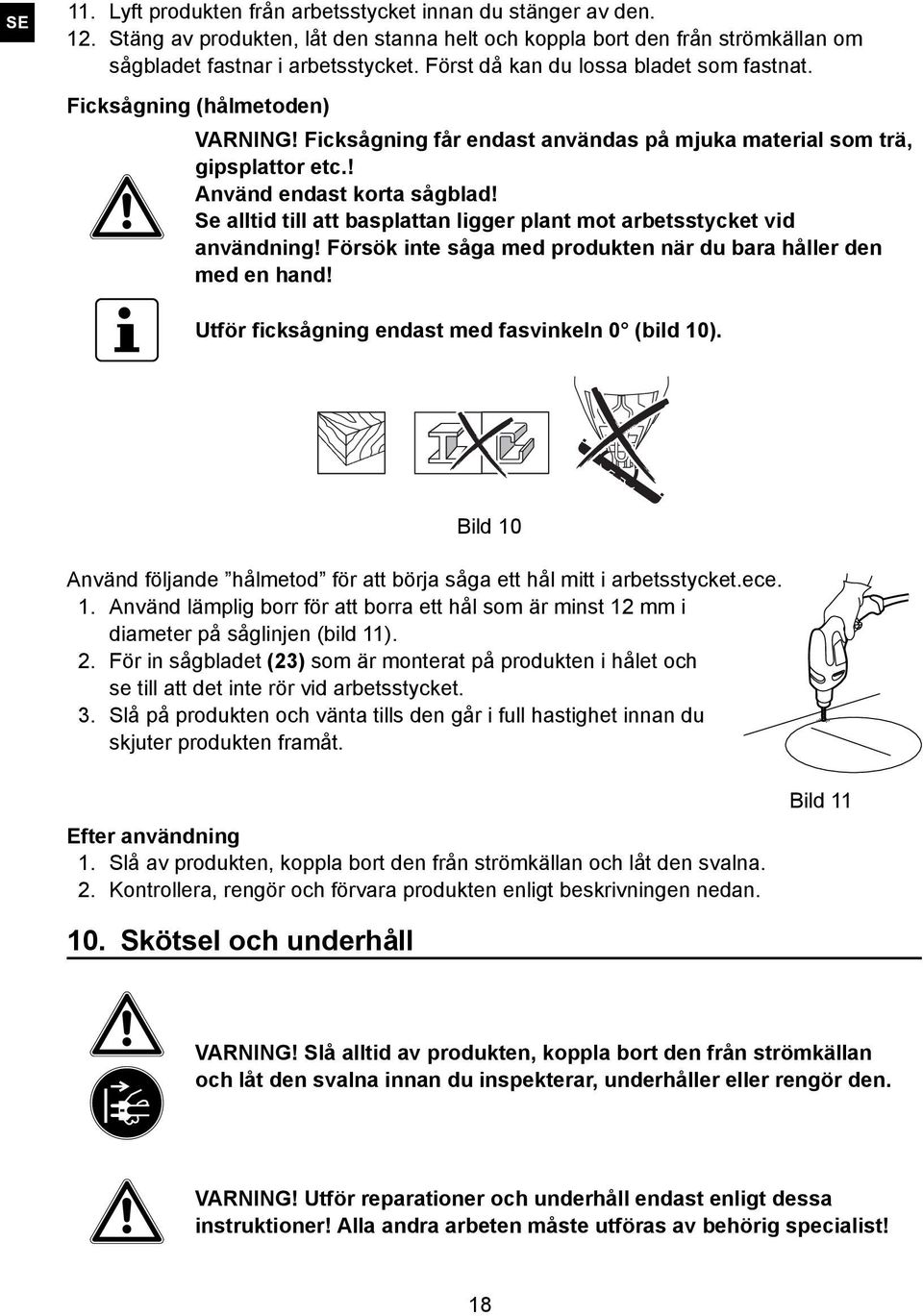 SE

11. Lyft produkten från arbetsstycket innan du stänger av den.
12. Stäng av produkten, låt den stanna helt och koppla bort den från strömkällan om sågbladet fastnar i arbetsstycket. Först då kan du lossa bladet som fastnat.

Ficksågning (hålmetoden)

VARNING! Ficksågning får endast användas på mjuka material som trä, gipsplattor etc.! Använd endast korta sågblad! Se alltid till att basplattan ligger plant mot arbetsstycket vid användning! Försök inte såga med produkten när du bara håller den med en hand!

Utför ficksågning endast med fasvinkeln 0° (bild 10).

Bild 10

Använd följande ”hålmetod” för att börja såga ett hål mitt i arbetsstycket.ece.
1. Använd lämplig borr för att borra ett hål som är minst 12 mm i diameter på såglinjen (bild 11).
2. För in sågbladet (23) som är monterat på produkten i hålet och se till att det inte rör vid arbetsstycket.
3. Slå på produkten och vänta tills den går i full hastighet innan du skjuter produkten framåt.

Bild 11

Efter användning
1. Slå av produkten, koppla bort den från strömkällan och låt den svalna.
2. Kontrollera, rengör och förvara produkten enligt beskrivningen nedan.

10. Skötsel och underhåll

VARNING! Slå alltid av produkten, koppla bort den från strömkällan och låt den svalna innan du inspekterar, underhåller eller rengör den.

VARNING! Utför reparationer och underhåll endast enligt dessa instruktioner! Alla andra arbeten måste utföras av behörig specialist!

18